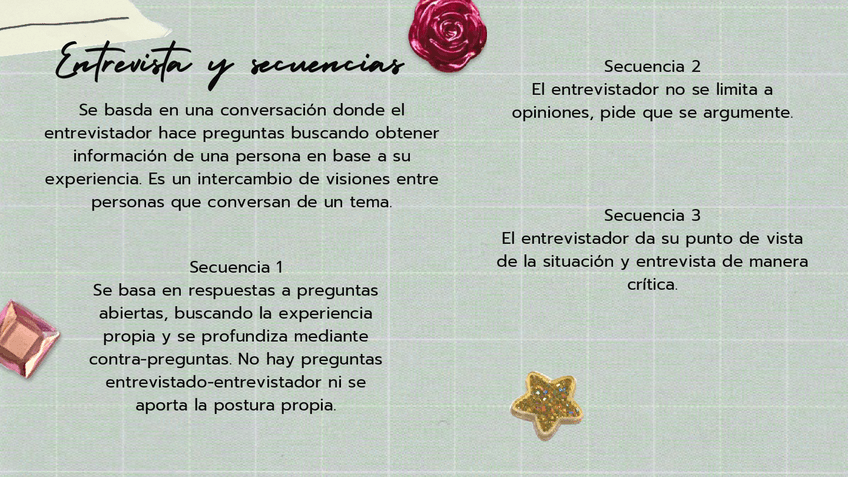 Entrevista y secuencias

Se basda en una conversación donde el entrevistador hace preguntas buscando obtener información de una persona en base a su experiencia. Es un intercambio de visiones entre personas que conversan de un tema.

Secuencia 1
Se basa en respuestas a preguntas abiertas, buscando la experiencia propia y se profundiza mediante contra-preguntas. No hay preguntas entrevistado-entrevistador ni se aporta la postura propia.

Secuencia 2
El entrevistador no se limita a opiniones, pide que se argumente.

Secuencia 3
El entrevistador da su punto de vista de la situación y entrevista de manera crítica.